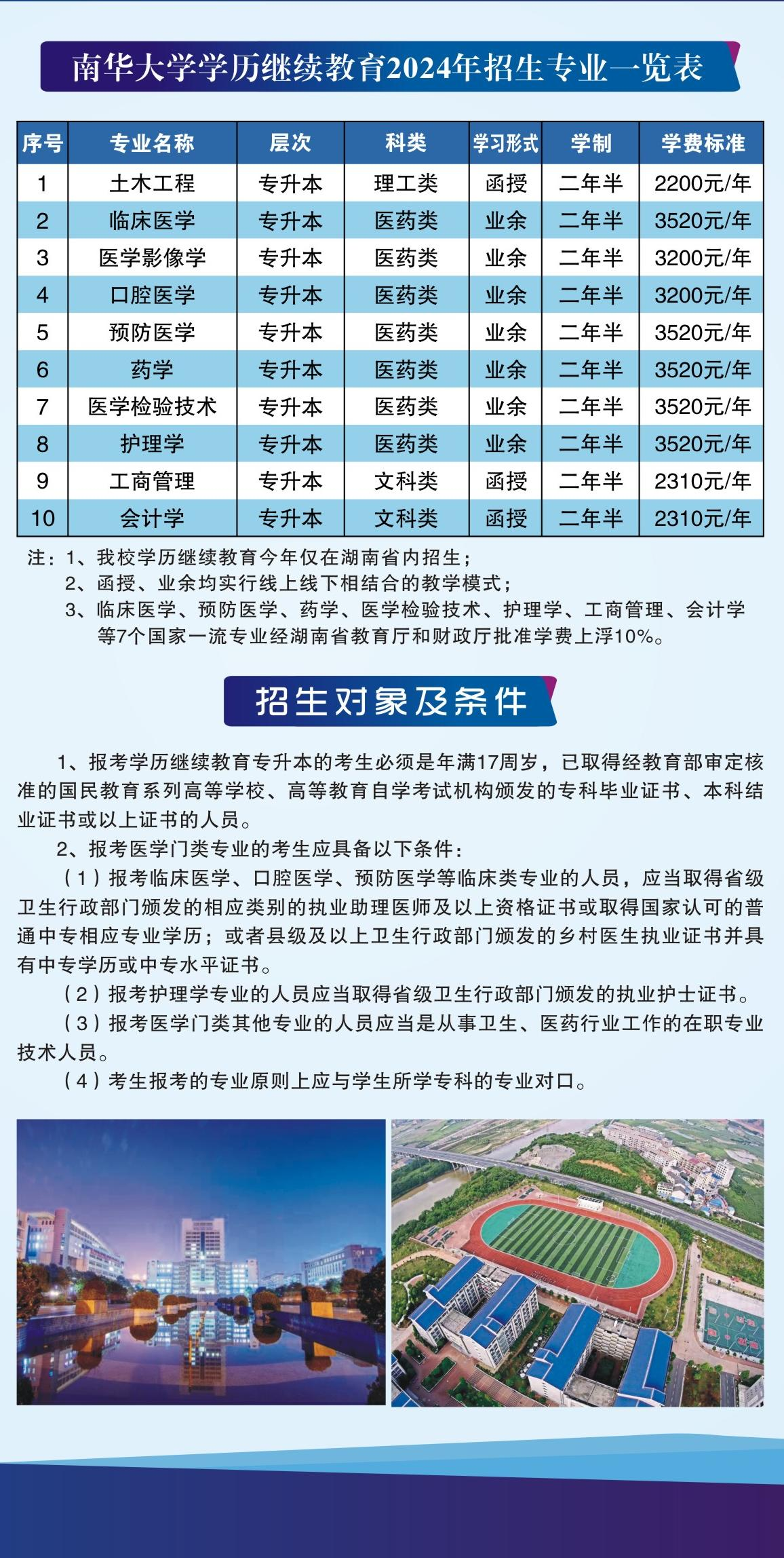 南华大学学历继续教育2024年招生专业一览表

| 序号 | 专业名称 | 层次 | 科类 | 学习形式 | 学制 | 学费标准 |
|---|---|---|---|---|---|---|
| 1 | 土木工程 | 专升本 | 理工类 | 函授 | 二年半 | 2200元/年 |
| 2 | 临床医学 | 专升本 | 医药类 | 业余 | 二年半 | 3520元/年 |
| 3 | 医学影像学 | 专升本 | 医药类 | 业余 | 二年半 | 3200元/年 |
| 4 | 口腔医学 | 专升本 | 医药类 | 业余 | 二年半 | 3200元/年 |
| 5 | 预防医学 | 专升本 | 医药类 | 业余 | 二年半 | 3520元/年 |
| 6 | 药学 | 专升本 | 医药类 | 业余 | 二年半 | 3520元/年 |
| 7 | 医学检验技术 | 专升本 | 医药类 | 业余 | 二年半 | 3520元/年 |
| 8 | 护理学 | 专升本 | 医药类 | 业余 | 二年半 | 3520元/年 |
| 9 | 工商管理 | 专升本 | 文科类 | 函授 | 二年半 | 2310元/年 |
| 10 | 会计学 | 专升本 | 文科类 | 函授 | 二年半 | 2310元/年 |

注：1、我校学历继续教育今年仅在湖南省内招生；
2、函授、业余均实行线上线下相结合的教学模式；
3、临床医学、预防医学、药学、医学检验技术、护理学、工商管理、会计学等7个国家一流专业经湖南省教育厅和财政厅批准学费上浮10%。

招生对象及条件

1、报考学历继续教育专升本的考生必须是年满17周岁，已取得经教育部审定核准的国民教育系列高等学校、高等教育自学考试机构颁发的专科毕业证书、本科结业证书或以上证书的人员。

2、报考医学门类专业的考生应具备以下条件：

（1）报考临床医学、口腔医学、预防医学等临床类专业的人员，应当取得省级卫生行政部门颁发的相应类别的执业助理医师及以上资格证书或取得国家认可的普通中专相应专业学历；或者县级及以上卫生行政部门颁发的乡村医生执业证书并具有中专学历或中专水平证书。

（2）报考护理学专业的人员应当取得省级卫生行政部门颁发的执业护士证书。

（3）报考医学门类其他专业的人员应当是从事卫生、医药行业工作的在职专业技术人员。

（4）考生报考的专业原则上应与学生所学专科的专业对口。